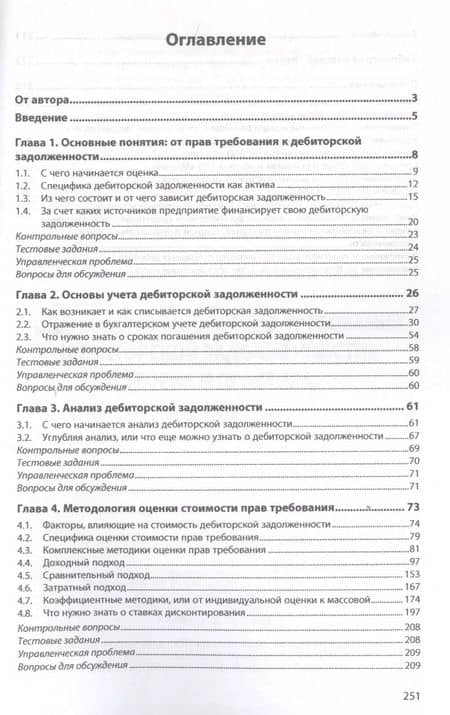 Оглавление

От автора 3

Введение 5

Глава 1. Основные понятия: от прав требования к дебиторской задолженности 8

1.1. С чего начинается оценка 9
1.2. Специфика дебиторской задолженности как актива 12
1.3. Из чего состоит и от чего зависит дебиторская задолженность 15
1.4. За счет каких источников предприятие финансирует свою дебиторскую задолженность 20
Контрольные вопросы 23
Тестовые задания 24
Управленческая проблема 25
Вопросы для обсуждения 25

Глава 2. Основы учета дебиторской задолженности 26

2.1. Как возникает и как списывается дебиторская задолженность 27
2.2. Отражение в бухгалтерском учете дебиторской задолженности 30
2.3. Что нужно знать о сроках погашения дебиторской задолженности 54
Контрольные вопросы 58
Тестовые задания 59
Управленческая проблема 60
Вопросы для обсуждения 60

Глава 3. Анализ дебиторской задолженности 61

3.1. С чего начинается анализ дебиторской задолженности 61
3.2. Углубляя анализ, или что еще можно узнать о дебиторской задолженности 67
Контрольные вопросы 69
Тестовые задания 70
Управленческая проблема 71
Вопросы для обсуждения 71

Глава 4. Методология оценки стоимости прав требования 73

4.1. Факторы, влияющие на стоимость дебиторской задолженности 74
4.2. Специфика оценки стоимости прав требования 79
4.3. Комплексные методики оценки прав требования 81
4.4. Доходный подход 97
4.5. Сравнительный подход 153
4.6. Затратный подход 167
4.7. Коэффициентные методики, или от индивидуальной оценки к массовой 174
4.8. Что нужно знать о ставках дисконтирования 197
Контрольные вопросы 208
Тестовые задания 208
Управленческая проблема 209
Вопросы для обсуждения 209

251